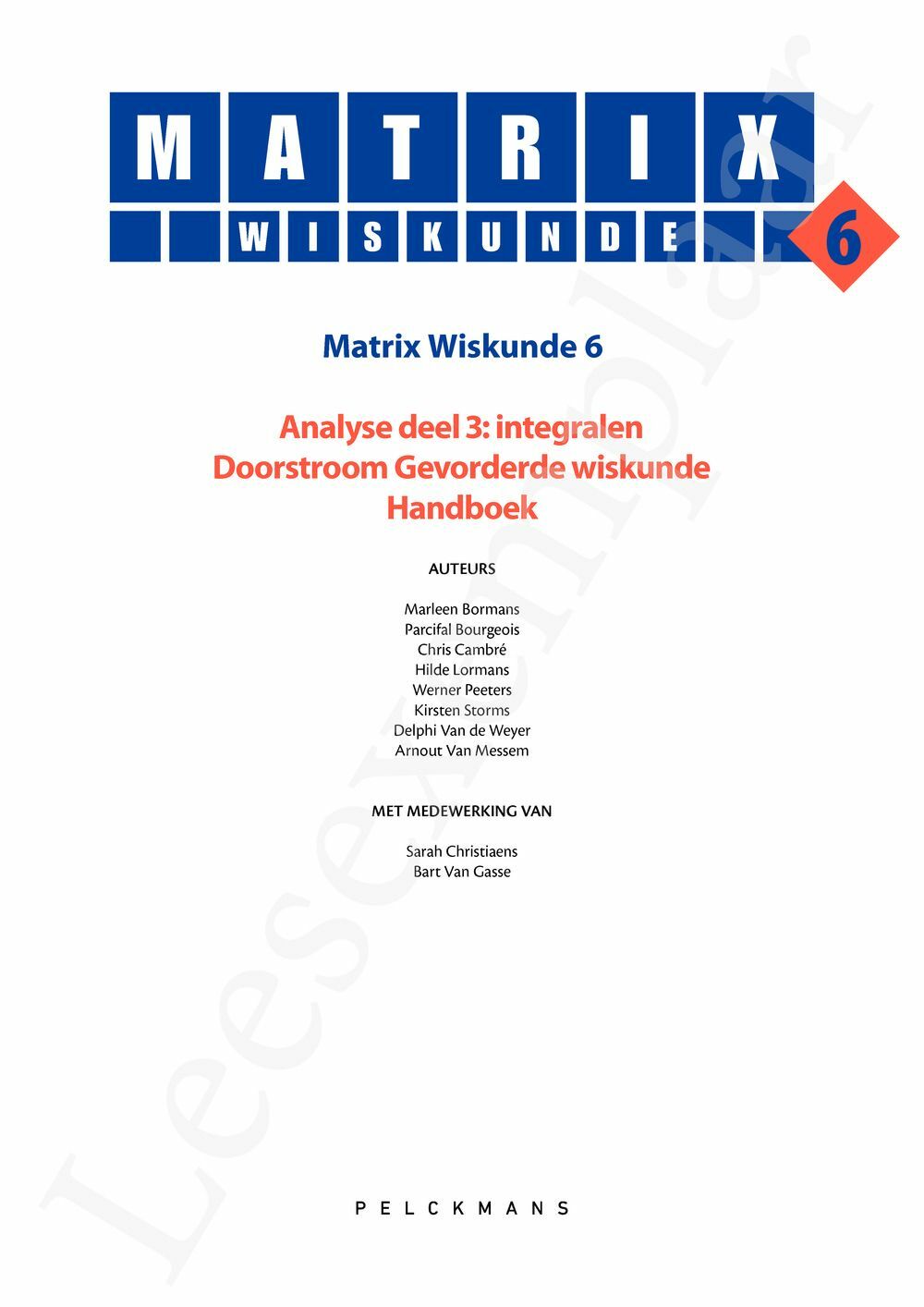 MATRIX
WISKUNDE 6

Matrix Wiskunde 6

Analyse deel 3: integralen
Doorstroom Gevorderde wiskunde
Handboek

AUTEURS

Marleen Bormans
Parcifal Bourgeois
Chris Cambré
Hilde Lormans
Werner Peeters
Kirsten Storms
Delphi Van de Weyer
Arnout Van Messem

MET MEDEWERKING VAN

Sarah Christiaens
Bart Van Gasse

PELCKMANS

Leesexemplaar